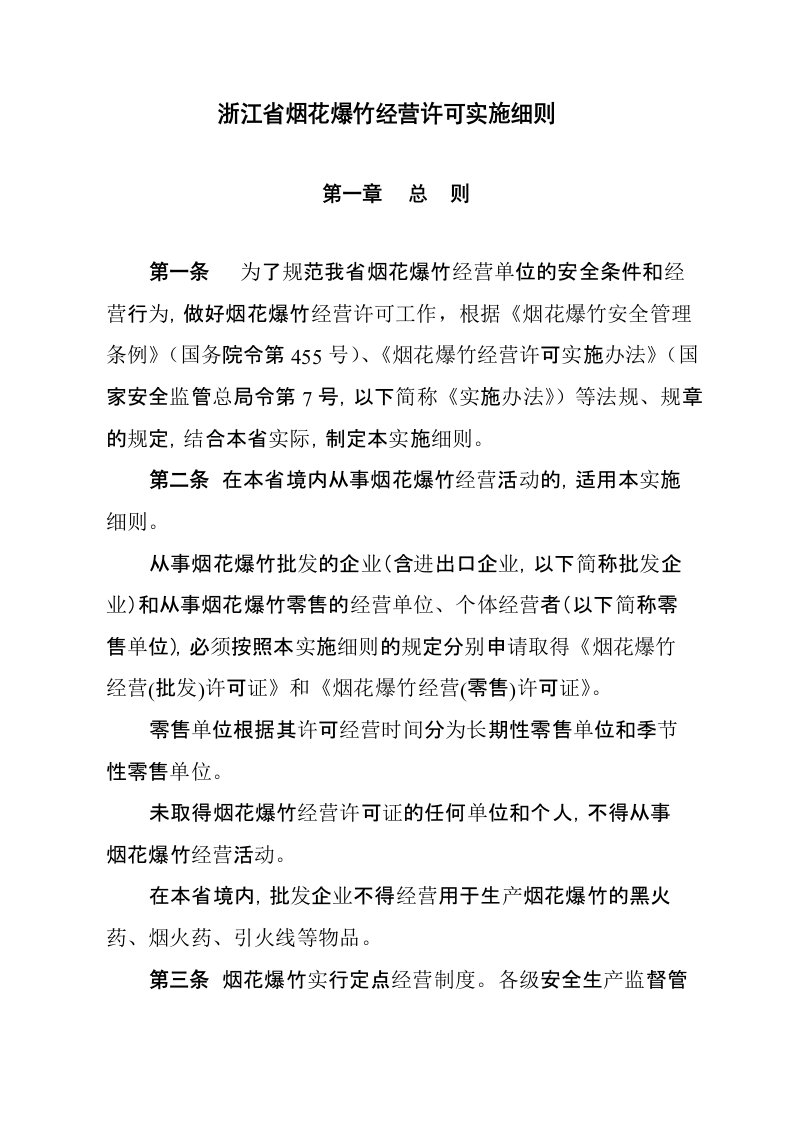 浙江省烟花爆竹经营许可实施细则

第一章　总　则

第一条　为了规范我省烟花爆竹经营单位的安全条件和经营行为，做好烟花爆竹经营许可工作，根据《烟花爆竹安全管理条例》（国务院令第455号）、《烟花爆竹经营许可实施办法》（国家安全监管总局令第7号，以下简称《实施办法》）等法规、规章的规定，结合本省实际，制定本实施细则。

第二条　在本省境内从事烟花爆竹经营活动的，适用本实施细则。

从事烟花爆竹批发的企业（含进出口企业，以下简称批发企业）和从事烟花爆竹零售的经营单位、个体经营者（以下简称零售单位），必须按照本实施细则的规定分别申请取得《烟花爆竹经营(批发)许可证》和《烟花爆竹经营(零售)许可证》。

零售单位根据其许可经营时间分为长期性零售单位和季节性零售单位。

未取得烟花爆竹经营许可证的任何单位和个人，不得从事烟花爆竹经营活动。

在本省境内，批发企业不得经营用于生产烟花爆竹的黑火药、烟火药、引火线等物品。

第三条　烟花爆竹实行定点经营制度。各级安全生产监督管